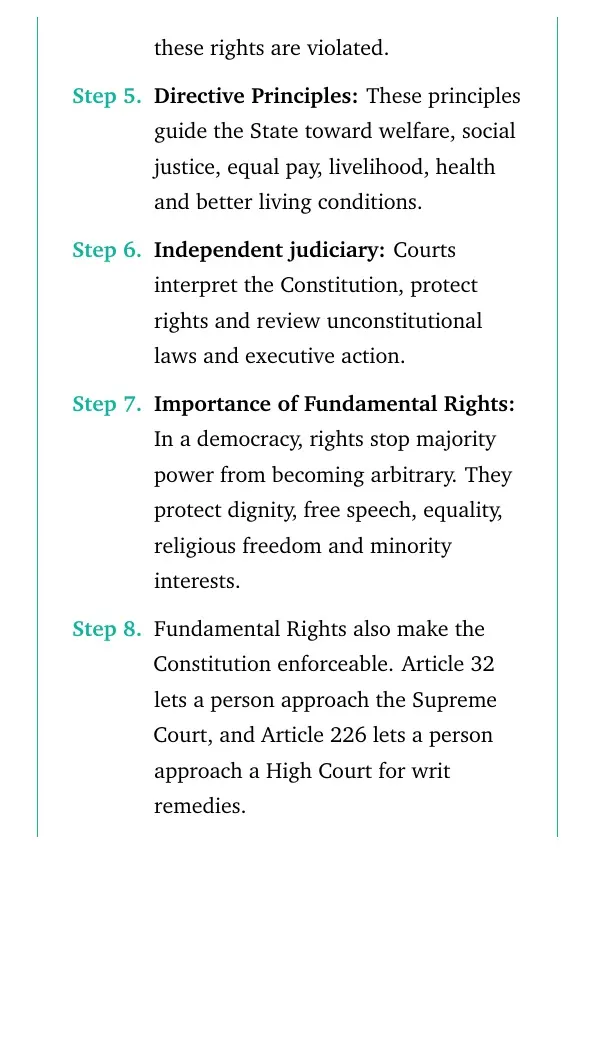 these rights are violated.

Step 5. Directive Principles: These principles guide the State toward welfare, social justice, equal pay, livelihood, health and better living conditions.

Step 6. Independent judiciary: Courts interpret the Constitution, protect rights and review unconstitutional laws and executive action.

Step 7. Importance of Fundamental Rights: In a democracy, rights stop majority power from becoming arbitrary. They protect dignity, free speech, equality, religious freedom and minority interests.

Step 8. Fundamental Rights also make the Constitution enforceable. Article 32 lets a person approach the Supreme Court, and Article 226 lets a person approach a High Court for writ remedies.